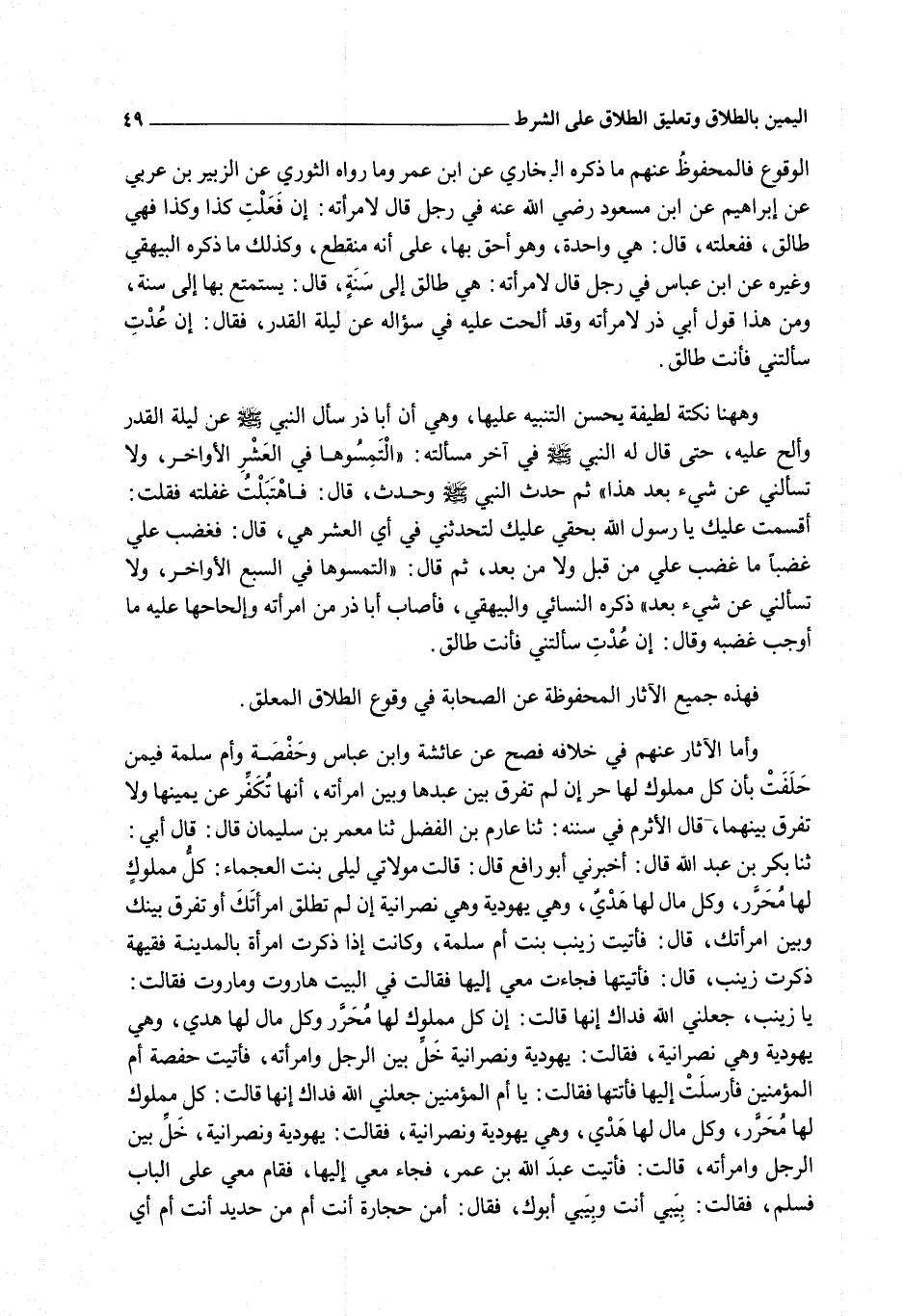 اليمين بالطلاق وتعليق الطلاق على الشرط ٤٩

الوقوع فالمحفوظُ عنهم ما ذكره البخاري عن ابن عمر وما رواه الثوري عن الزبير بن عربي عن إبراهيم عن ابن مسعود رضي الله عنه في رجل قال لامرأته: إن فَعَلْتِ كذا وكذا فهي طالق، ففعلته، قال: هي واحدة، وهو أحق بها، على أنه منقطع، وكذلك ما ذكره البيهقي وغيره عن ابن عباس في رجل قال لامرأته: هي طالق إلى سَنَةٍ، قال: يستمتع بها إلى سنة، ومن هذا قول أبي ذر لامرأته وقد ألحت عليه في سؤاله عن ليلة القدر، فقال: إن عُدْتِ سألتني فأنت طالق.

وههنا نكتة لطيفة يحسن التنبيه عليها، وهي أن أبا ذر سأل النبي ﷺ عن ليلة القدر وألح عليه، حتى قال له النبي ﷺ في آخر مسألته: «الْتَمِسُوها في العَشْرِ الأواخر، ولا تسألني عن شيء بعد هذا» ثم حدث النبي ﷺ وحدث، قال: فاهْتَبَلْتُ غفلته فقلت: أقسمت عليك يا رسول الله بحقي عليك لتحدثني في أي العشر هي، قال: فغضب علي غضباً ما غضب علي من قبل ولا من بعد، ثم قال: «التمسوها في السبع الأواخر، ولا تسألني عن شيء بعد» ذكره النسائي والبيهقي، فأصاب أبا ذر من امرأته وإلحاحها عليه ما أوجب غضبه وقال: إن عُدْتِ سألتني فأنت طالق.

فهذه جميع الآثار المحفوظة عن الصحابة في وقوع الطلاق المعلق.

وأما الآثار عنهم في خلافه فصح عن عائشة وابن عباس وحَفْصَة وأم سلمة فيمن حَلَفَتْ بأن كل مملوك لها حر إن لم تفرق بين عبدها وبين امرأته، أنها تُكَفِّر عن يمينها ولا تفرق بينهما، قال الأثرم في سننه: ثنا عارم بن الفضل ثنا معمر بن سليمان قال: قال أبي: ثنا بكر بن عبد الله قال: أخبرني أبو رافع قال: قالت مولاتي ليلى بنت العجماء: كلُّ مملوكٍ لها مُحَرَّر، وكل مال لها هَدْيٌ، وهي يهودية وهي نصرانية إن لم تطلق امرأتَكَ أو تفرق بينك وبين امرأتك، قال: فأتيت زينب بنت أم سلمة، وكانت إذا ذكرت امرأة بالمدينة فقيهة ذكرت زينب، قال: فأتيتها فجاءت معي إليها فقالت في البيت هاروت وماروت فقالت: يا زينب، جعلني الله فداك إنها قالت: إن كل مملوك لها مُحَرَّر وكل مال لها هدي، وهي يهودية وهي نصرانية، فقالت: يهودية ونصرانية خَلِّ بين الرجل وامرأته، فأتيت حفصة أم المؤمنين فأرسلَتْ إليها فأتتها فقالت: يا أم المؤمنين جعلني الله فداك إنها قالت: كل مملوك لها مُحَرَّر، وكل مال لها هَدْي، وهي يهودية ونصرانية، فقالت: يهودية ونصرانية، خَلِّ بين الرجل وامرأته، قالت: فأتيت عبدَ الله بن عمر، فجاء معي إليها، فقام معي على الباب فسلم، فقالت: بِيَبي أنت وبِيَبي أبوك، فقال: أمن حجارة أنت أم من حديد أنت أم أي